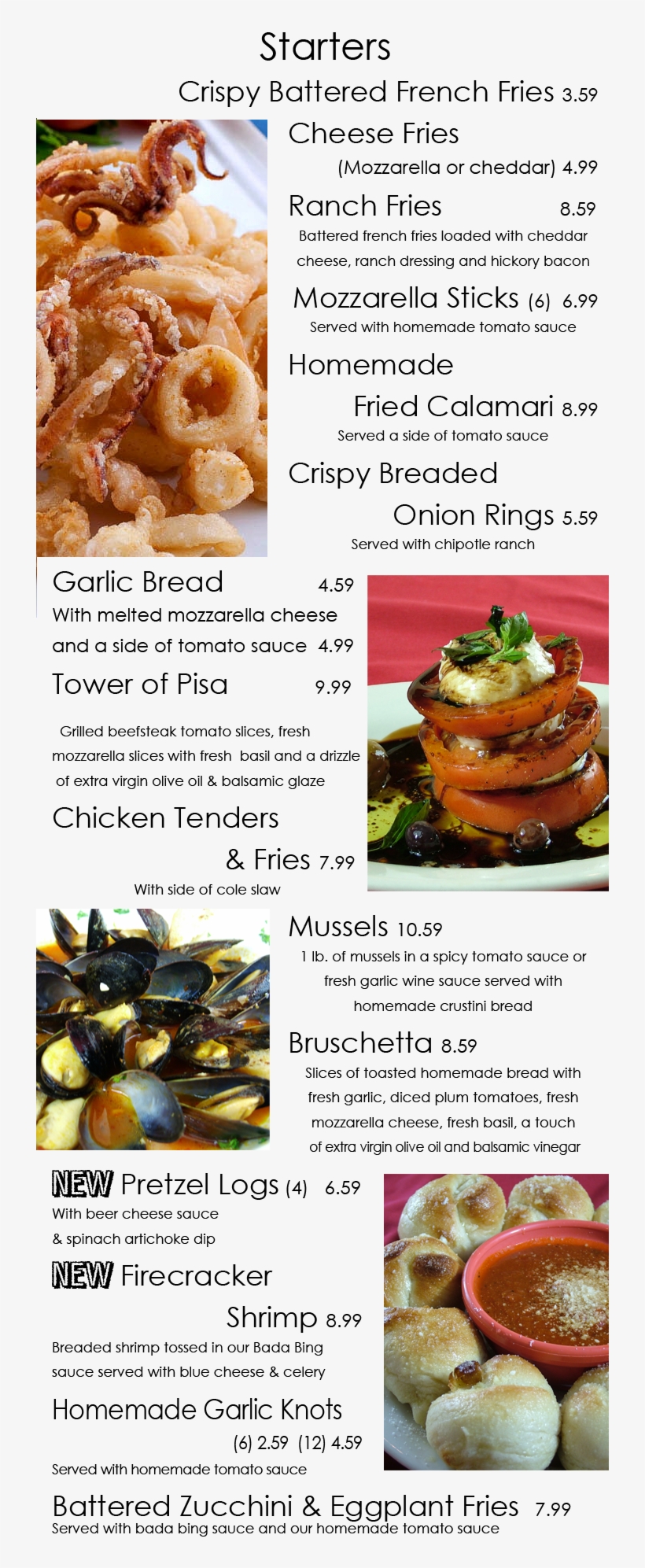 Starters

Crispy Battered French Fries 3.59

Cheese Fries
(Mozzarella or cheddar) 4.99

Ranch Fries 8.59
Battered french fries loaded with cheddar cheese, ranch dressing and hickory bacon

Mozzarella Sticks (6) 6.99
Served with homemade tomato sauce

Homemade
Fried Calamari 8.99
Served a side of tomato sauce

Crispy Breaded
Onion Rings 5.59
Served with chipotle ranch

Garlic Bread 4.59
With melted mozzarella cheese and a side of tomato sauce 4.99

Tower of Pisa 9.99

Grilled beefsteak tomato slices, fresh mozzarella slices with fresh basil and a drizzle of extra virgin olive oil & balsamic glaze

Chicken Tenders
& Fries 7.99
With side of cole slaw

Mussels 10.59
1 lb. of mussels in a spicy tomato sauce or fresh garlic wine sauce served with homemade crustini bread

Bruschetta 8.59
Slices of toasted homemade bread with fresh garlic, diced plum tomatoes, fresh mozzarella cheese, fresh basil, a touch of extra virgin olive oil and balsamic vinegar

NEW Pretzel Logs (4) 6.59
With beer cheese sauce & spinach artichoke dip

NEW Firecracker
Shrimp 8.99
Breaded shrimp tossed in our Bada Bing sauce served with blue cheese & celery

Homemade Garlic Knots
(6) 2.59 (12) 4.59
Served with homemade tomato sauce

Battered Zucchini & Eggplant Fries 7.99
Served with bada bing sauce and our homemade tomato sauce